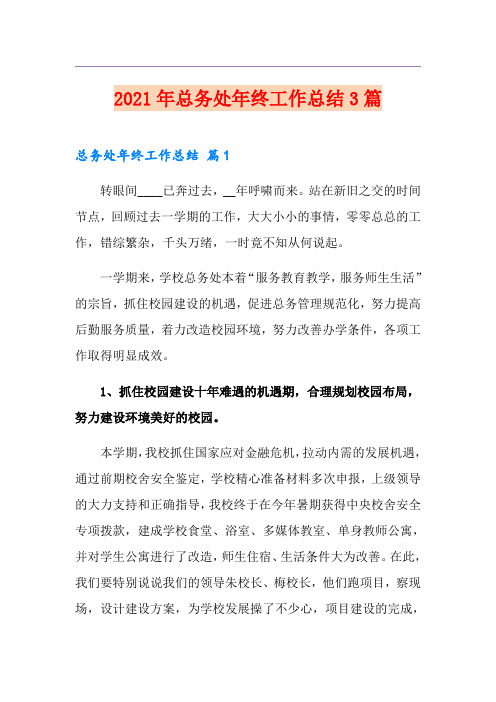 2021年总务处年终工作总结3篇

总务处年终工作总结 篇1

转眼间____已奔过去，__年呼啸而来。站在新旧之交的时间节点，回顾过去一学期的工作，大大小小的事情，零零总总的工作，错综繁杂，千头万绪，一时竟不知从何说起。

一学期来，学校总务处本着“服务教育教学，服务师生生活”的宗旨，抓住校园建设的机遇，促进总务管理规范化，努力提高后勤服务质量，着力改造校园环境，努力改善办学条件，各项工作取得明显成效。

1、抓住校园建设十年难遇的机遇期，合理规划校园布局，努力建设环境美好的校园。

本学期，我校抓住国家应对金融危机，拉动内需的发展机遇，通过前期校舍安全鉴定，学校精心准备材料多次申报，上级领导的大力支持和正确指导，我校终于在今年暑期获得中央校舍安全专项拨款，建成学校食堂、浴室、多媒体教室、单身教师公寓，并对学生公寓进行了改造，师生住宿、生活条件大为改善。在此，我们要特别说说我们的领导朱校长、梅校长，他们跑项目，察现场，设计建设方案，为学校发展操了不少心，项目建设的完成，